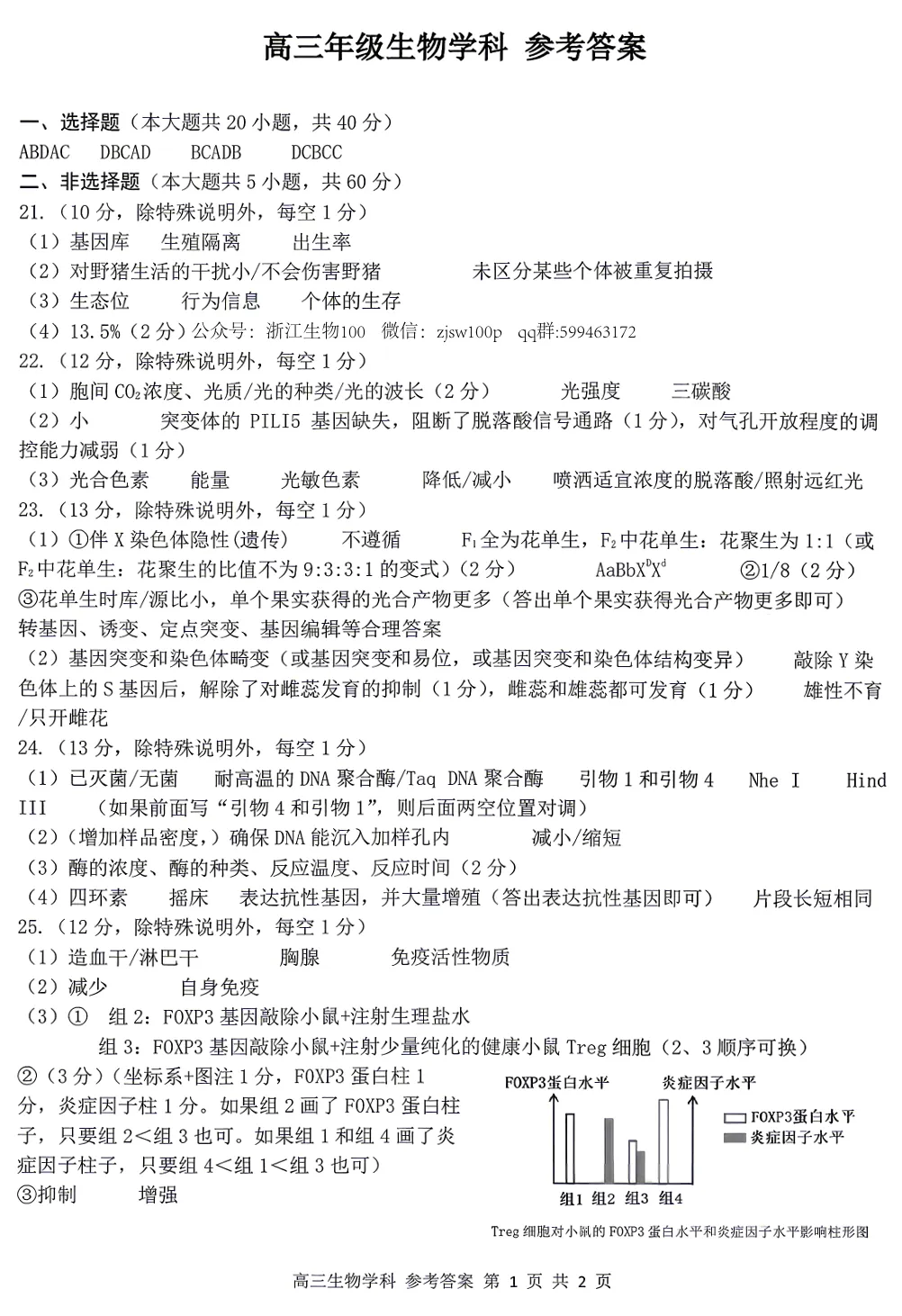 高三年级生物学科 参考答案

一、选择题（本大题共20小题，共40分）
ABDAC DBCAD BCADB DCBCC
二、非选择题（本大题共5小题，共60分）
21.（10分，除特殊说明外，每空1分）
（1）基因库 生殖隔离 出生率
（2）对野猪生活的干扰小/不会伤害野猪 未区分某些个体被重复拍摄
（3）生态位 行为信息 个体的生存
（4）13.5%（2分）公众号：浙江生物100 微信：zjsw100p qq群:599463172
22.（12分，除特殊说明外，每空1分）
（1）胞间$CO_2$浓度、光质/光的种类/光的波长（2分） 光强度 三碳酸
（2）小 突变体的PILI5基因缺失，阻断了脱落酸信号通路（1分），对气孔开放程度的调控能力减弱（1分）
（3）光合色素 能量 光敏色素 降低/减小 喷洒适宜浓度的脱落酸/照射远红光
23.（13分，除特殊说明外，每空1分）
（1）①伴X染色体隐性(遗传) 不遵循 $F_1$全为花单生，$F_2$中花单生：花聚生为1:1（或$F_2$中花单生：花聚生的比值不为9:3:3:1的变式）（2分） $AaBbX^DX^d$ ②1/8（2分）
③花单生时库/源比小，单个果实获得的光合产物更多（答出单个果实获得光合产物更多即可）
转基因、诱变、定点突变、基因编辑等合理答案
（2）基因突变和染色体畸变（或基因突变和易位，或基因突变和染色体结构变异） 敲除Y染色体上的S基因后，解除了对雌蕊发育的抑制（1分），雌蕊和雄蕊都可发育（1分） 雄性不育/只开雌花
24.（13分，除特殊说明外，每空1分）
（1）已灭菌/无菌 耐高温的DNA聚合酶/Taq DNA聚合酶 引物1和引物4 Nhe I Hind III （如果前面写“引物4和引物1”，则后面两空位置对调）
（2）（增加样品密度，）确保DNA能沉入加样孔内 减小/缩短
（3）酶的浓度、酶的种类、反应温度、反应时间（2分）
（4）四环素 摇床 表达抗性基因，并大量增殖（答出表达抗性基因即可） 片段长短相同
25.（12分，除特殊说明外，每空1分）
（1）造血干/淋巴干 胸腺 免疫活性物质
（2）减少 自身免疫
（3）① 组2：FOXP3基因敲除小鼠+注射生理盐水
组3：FOXP3基因敲除小鼠+注射少量纯化的健康小鼠Treg细胞（2、3顺序可换）
②（3分）（坐标系+图注1分，FOXP3蛋白柱1分，炎症因子柱1分。如果组2画了FOXP3蛋白柱子，只要组2＜组3也可。如果组1和组4画了炎症因子柱子，只要组4＜组1＜组3也可）
③抑制 增强

FOXP3蛋白水平
炎症因子水平
FOXP3蛋白水平
炎症因子水平
组1 组2 组3 组4
Treg细胞对小鼠的FOXP3蛋白水平和炎症因子水平影响柱形图

高三生物学科 参考答案 第1页 共2页